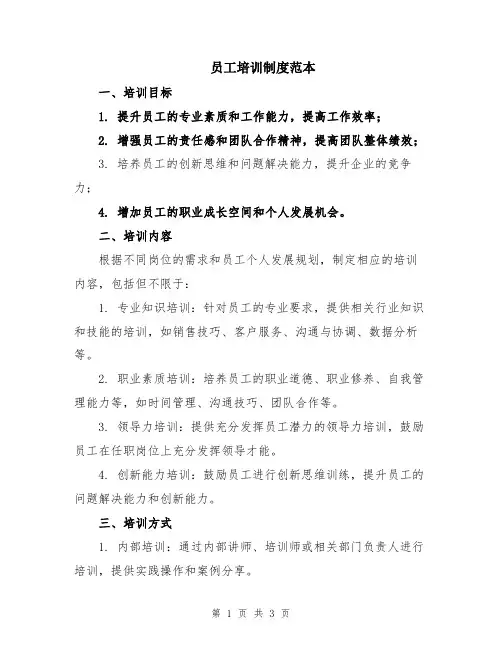 员工培训制度范本

一、培训目标

1. 提升员工的专业素质和工作能力，提高工作效率；

2. 增强员工的责任感和团队合作精神，提高团队整体绩效；

3. 培养员工的创新思维和问题解决能力，提升企业的竞争力；

4. 增加员工的职业成长空间和个人发展机会。

二、培训内容

根据不同岗位的需求和员工个人发展规划，制定相应的培训内容，包括但不限于：

1. 专业知识培训：针对员工的专业要求，提供相关行业知识和技能的培训，如销售技巧、客户服务、沟通与协调、数据分析等。

2. 职业素质培训：培养员工的职业道德、职业修养、自我管理能力等，如时间管理、沟通技巧、团队合作等。

3. 领导力培训：提供充分发挥员工潜力的领导力培训，鼓励员工在任职岗位上充分发挥领导才能。

4. 创新能力培训：鼓励员工进行创新思维训练，提升员工的问题解决能力和创新能力。

三、培训方式

1. 内部培训：通过内部讲师、培训师或相关部门负责人进行培训，提供实践操作和案例分享。

第 1 页 共 3 页